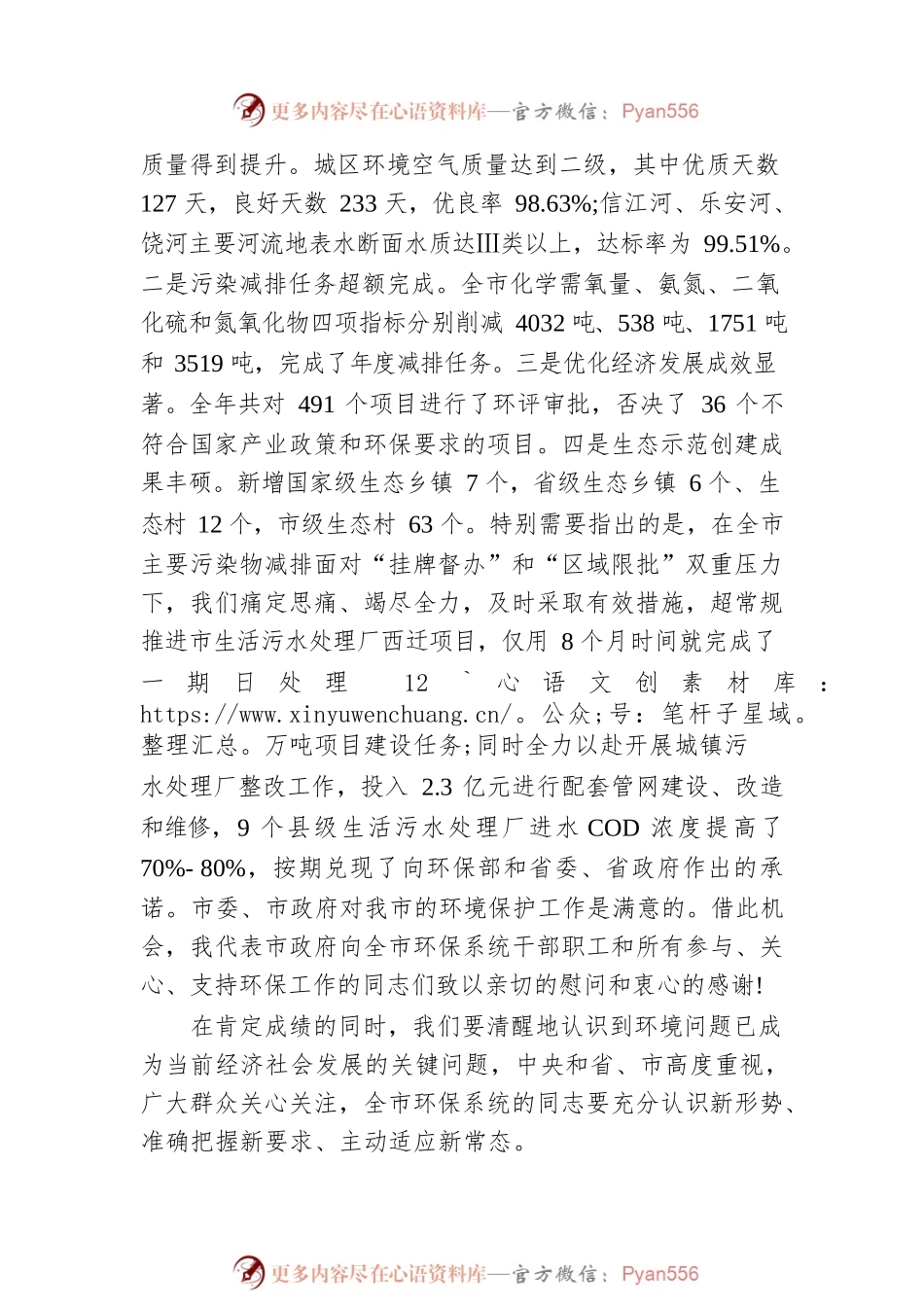 更多内容尽在心语资料库—官方微信：Pyan556

质量得到提升。城区环境空气质量达到二级，其中优质天数 127 天，良好天数 233 天，优良率 98.63%;信江河、乐安河、饶河主要河流地表水断面水质达Ⅲ类以上，达标率为 99.51%。二是污染减排任务超额完成。全市化学需氧量、氨氮、二氧化硫和氮氧化物四项指标分别削减 4032 吨、538 吨、1751 吨和 3519 吨，完成了年度减排任务。三是优化经济发展成效显著。全年共对 491 个项目进行了环评审批，否决了 36 个不符合国家产业政策和环保要求的项目。四是生态示范创建成果丰硕。新增国家级生态乡镇 7 个，省级生态乡镇 6 个、生态村 12 个，市级生态村 63 个。特别需要指出的是，在全市主要污染物减排面对“挂牌督办”和“区域限批”双重压力下，我们痛定思痛、竭尽全力，及时采取有效措施，超常规推进市生活污水处理厂西迁项目，仅用 8 个月时间就完成了一期日处理 12 ` 心语文创素材库：https://www.xinyuwenchuang.cn/。公众;号：笔杆子星域。整理汇总。万吨项目建设任务;同时全力以赴开展城镇污水处理厂整改工作，投入 2.3 亿元进行配套管网建设、改造和维修，9 个县级生活污水处理厂进水 COD 浓度提高了 70%- 80%，按期兑现了向环保部和省委、省政府作出的承诺。市委、市政府对我市的环境保护工作是满意的。借此机会，我代表市政府向全市环保系统干部职工和所有参与、关心、支持环保工作的同志们致以亲切的慰问和衷心的感谢!

在肯定成绩的同时，我们要清醒地认识到环境问题已成为当前经济社会发展的关键问题，中央和省、市高度重视，广大群众关心关注，全市环保系统的同志要充分认识新形势、准确把握新要求、主动适应新常态。

更多内容尽在心语资料库—官方微信：Pyan556